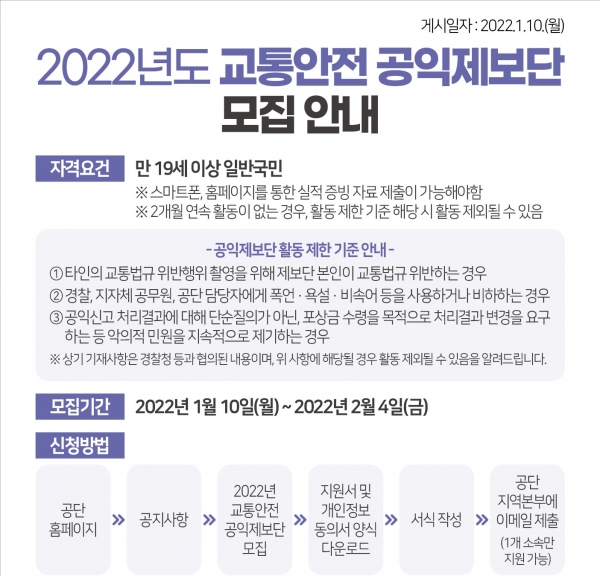 게시일자 : 2022.1.10.(월)

2022년도 교통안전 공익제보단 모집 안내

자격요건 만 19세 이상 일반국민
※ 스마트폰, 홈페이지를 통한 실적 증빙 자료 제출이 가능해야함
※ 2개월 연속 활동이 없는 경우, 활동 제한 기준 해당 시 활동 제외될 수 있음

- 공익제보단 활동 제한 기준 안내 -
① 타인의 교통법규 위반행위 촬영을 위해 제보단 본인이 교통법규 위반하는 경우
② 경찰, 지자체 공무원, 공단 담당자에게 폭언 · 욕설 · 비속어 등을 사용하거나 비하하는 경우
③ 공익신고 처리결과에 대해 단순질의가 아닌, 포상금 수령을 목적으로 처리결과 변경을 요구하는 등 악의적 민원을 지속적으로 제기하는 경우
※ 상기 기재사항은 경찰청 등과 협의된 내용이며, 위 사항에 해당될 경우 활동 제외될 수 있음을 알려드립니다.

모집기간 2022년 1월 10일(월) ~ 2022년 2월 4일(금)

신청방법

공단 홈페이지 » 공지사항 » 2022년 교통안전 공익제보단 모집 » 지원서 및 개인정보 동의서 양식 다운로드 » 서식 작성 » 공단 지역본부에 이메일 제출 (1개 소속만 지원 가능)